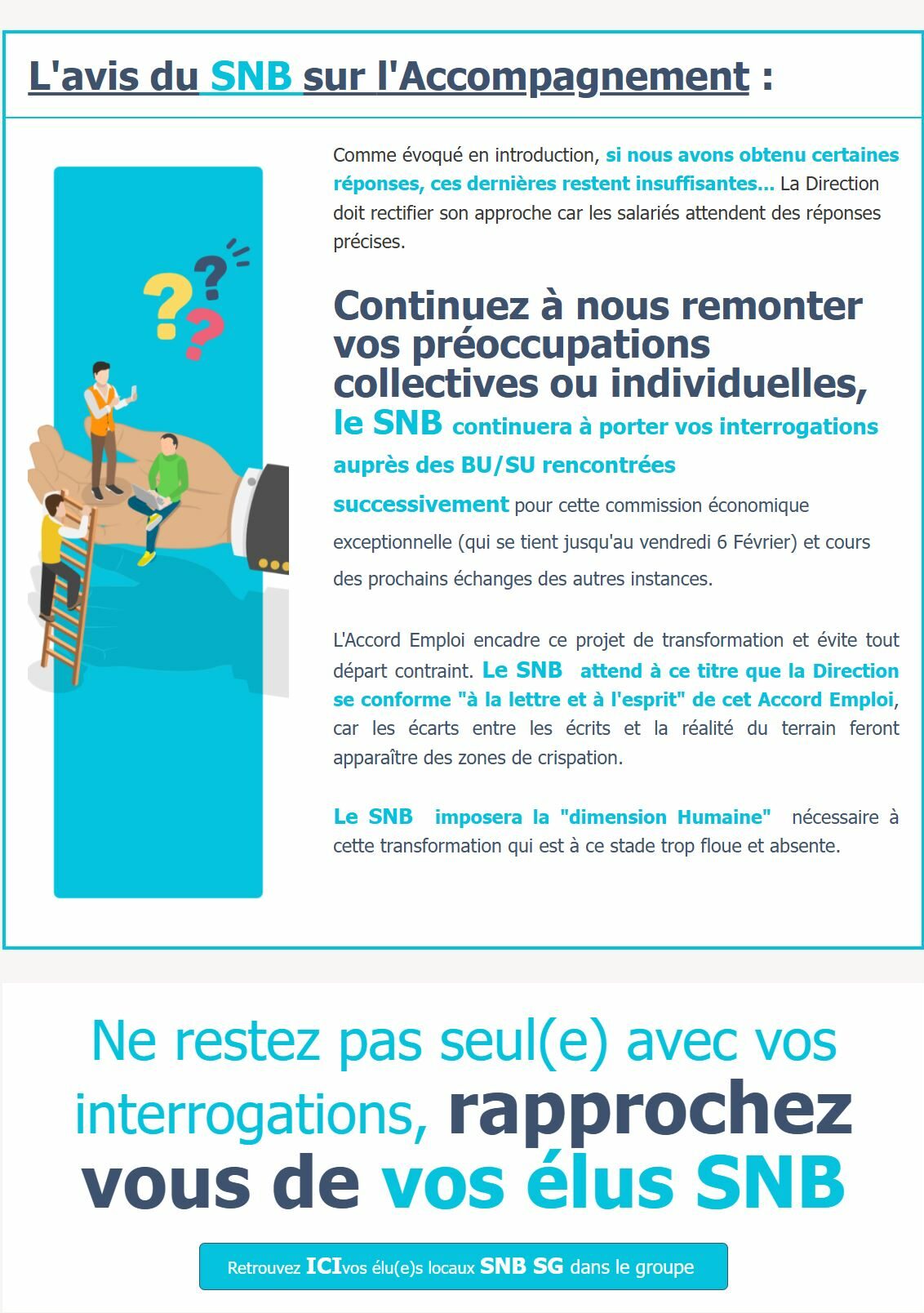 L'avis du SNB sur l'Accompagnement :

Comme évoqué en introduction, si nous avons obtenu certaines réponses, ces dernières restent insuffisantes... La Direction doit rectifier son approche car les salariés attendent des réponses précises.

Continuez à nous remonter vos préoccupations collectives ou individuelles, le SNB continuera à porter vos interrogations auprès des BU/SU rencontrées successivement pour cette commission économique exceptionnelle (qui se tient jusqu'au vendredi 6 Février) et cours des prochains échanges des autres instances.

L'Accord Emploi encadre ce projet de transformation et évite tout départ contraint. Le SNB attend à ce titre que la Direction se conforme "à la lettre et à l'esprit" de cet Accord Emploi, car les écarts entre les écrits et la réalité du terrain feront apparaître des zones de crispation.

Le SNB imposera la "dimension Humaine" nécessaire à cette transformation qui est à ce stade trop floue et absente.

Ne restez pas seul(e) avec vos interrogations, rapprochez vous de vos élus SNB

Retrouvez ICIvos élu(e)s locaux SNB SG dans le groupe